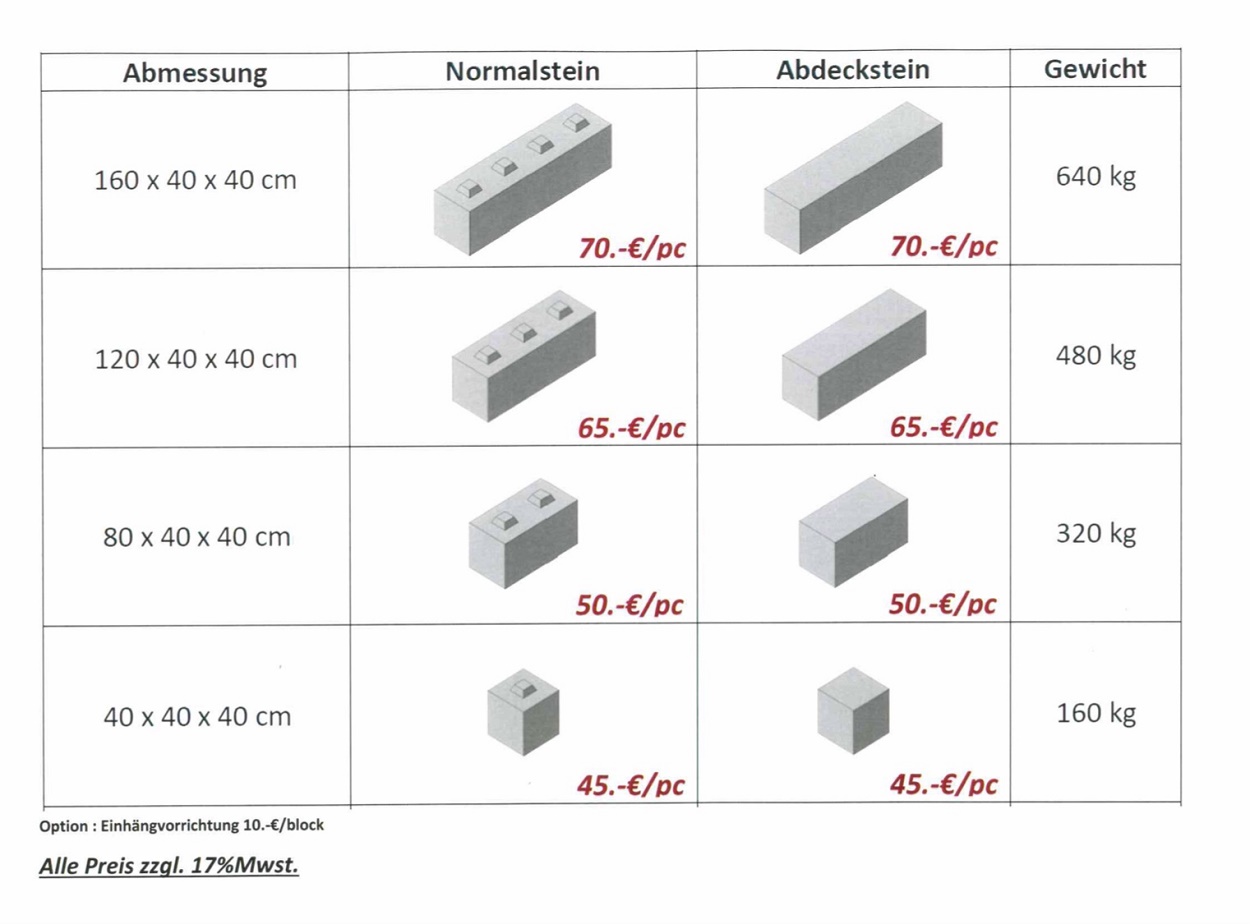 | Abmessung | Normalstein | Abdeckstein | Gewicht |
|---|---|---|---|
| 160 x 40 x 40 cm | 70.-€/pc | 70.-€/pc | 640 kg |
| 120 x 40 x 40 cm | 65.-€/pc | 65.-€/pc | 480 kg |
| 80 x 40 x 40 cm | 50.-€/pc | 50.-€/pc | 320 kg |
| 40 x 40 x 40 cm | 45.-€/pc | 45.-€/pc | 160 kg |

Option : Einhängvorrichtung 10.-€/block

Alle Preis zzgl. 17%Mwst.